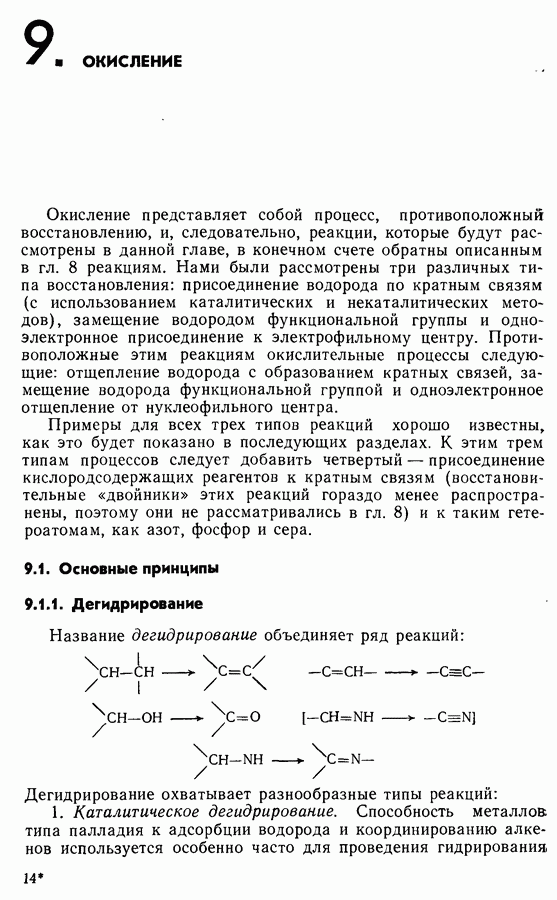 9. ОКИСЛЕНИЕ

Окисление представляет собой процесс, противоположный восстановлению, и, следовательно, реакции, которые будут рассмотрены в данной главе, в конечном счете обратны описанным в гл. 8 реакциям. Нами были рассмотрены три различных типа восстановления: присоединение водорода по кратным связям (с использованием каталитических и некаталитических методов), замещение водородом функциональной группы и одноэлектронное присоединение к электрофильному центру. Противоположные этим реакциям окислительные процессы следующие: отщепление водорода с образованием кратных связей, замещение водорода функциональной группой и одноэлектронное отщепление от нуклеофильного центра.

Примеры для всех трех типов реакций хорошо известны, как это будет показано в последующих разделах. К этим трем типам процессов следует добавить четвертый — присоединение кислородсодержащих реагентов к кратным связям (восстановительные «двойники» этих реакций гораздо менее распространены, поэтому они не рассматривались в гл. 8) и к таким гетероатомам, как азот, фосфор и сера.

9.1. Основные принципы

9.1.1. Дегидрирование

Название дегидрирование объединяет ряд реакций:

$>CH-CH< \longrightarrow >C=C<$ $-C=CH- \longrightarrow -C\equiv C-$

$>CH-OH \longrightarrow >C=O$ $[-CH=NH \longrightarrow -C\equiv N]$

$>CH-NH \longrightarrow >C=N-$

Дегидрирование охватывает разнообразные типы реакций:

1. Каталитическое дегидрирование. Способность металлов типа палладия к адсорбции водорода и координированию алкенов используется особенно часто для проведения гидрирования

14*